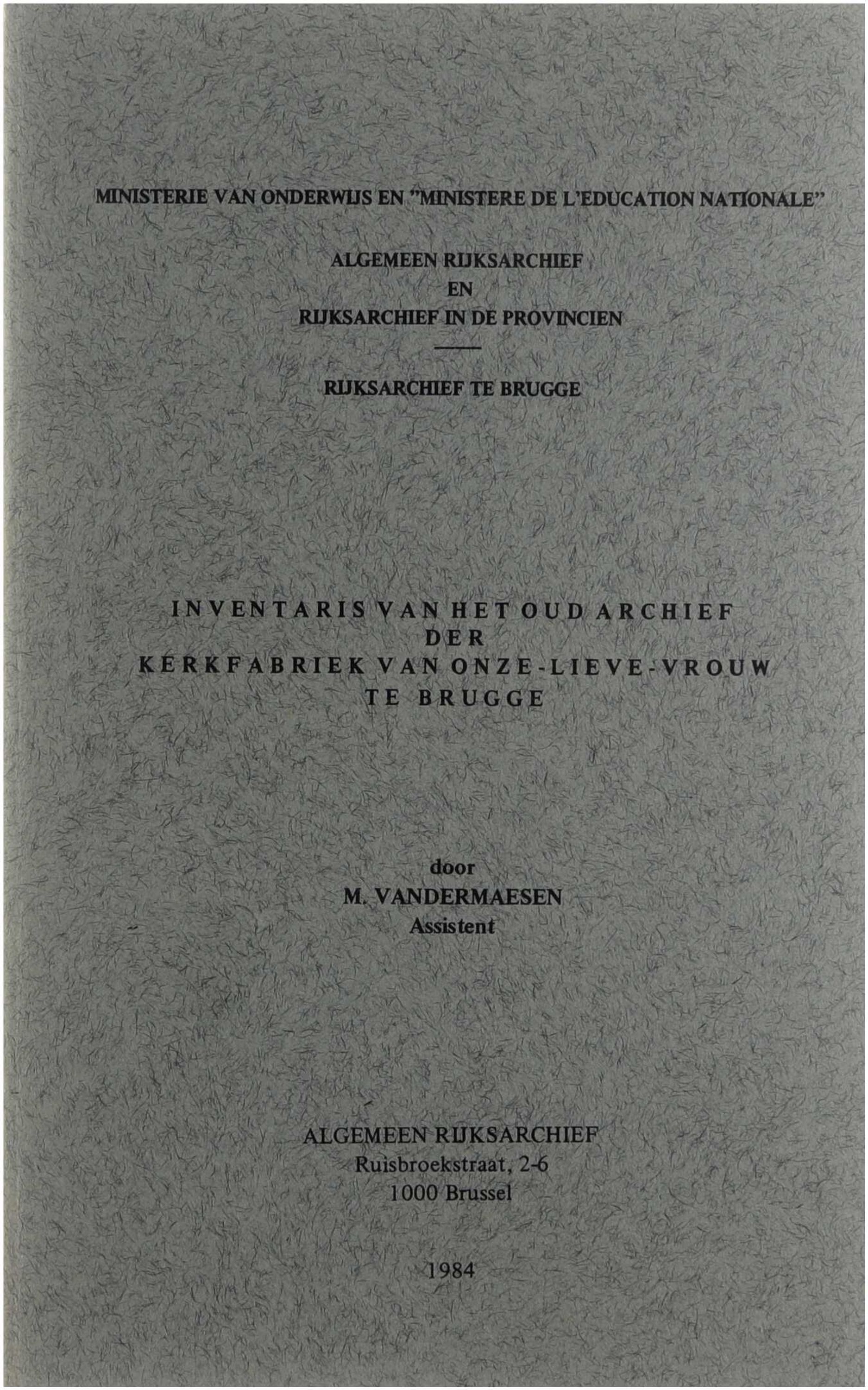 MINISTERIE VAN ONDERWIJS EN "MINISTERE DE L'EDUCATION NATIONALE"

ALGEMEEN RIJKSARCHIEF
EN
RIJKSARCHIEF IN DE PROVINCIEN

RIJKSARCHIEF TE BRUGGE

INVENTARIS VAN HET OUD ARCHIEF
DER
KERKFABRIEK VAN ONZE-LIEVE-VROUW
TE BRUGGE

door
M. VANDERMAESEN
Assistent

ALGEMEEN RIJKSARCHIEF
Ruisbroekstraat, 2-6
1000 Brussel

1984